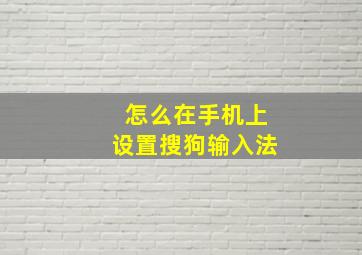 怎么在手机上
设置搜狗输入法